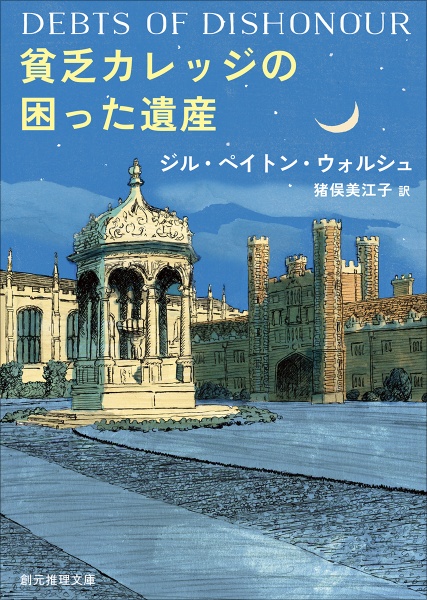 DEBTS OF DISHONOUR

貧乏カレッジの困った遺産

ジル・ペイトン・ウォルシュ

猪俣美江子 訳

創元推理文庫